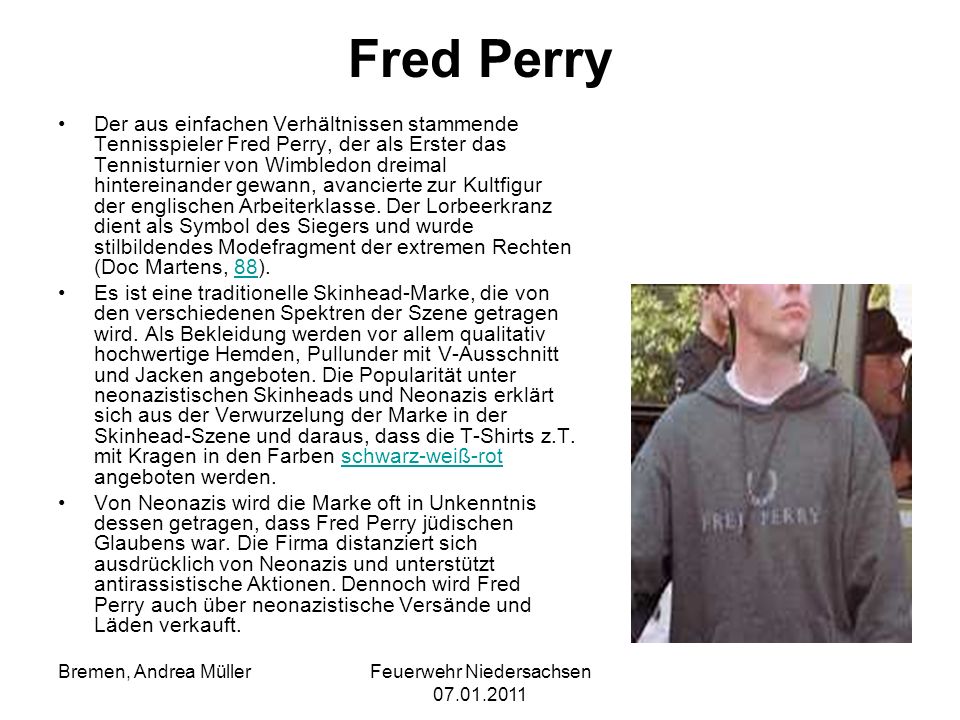 Fred Perry

• Der aus einfachen Verhältnissen stammende Tennisspieler Fred Perry, der als Erster das Tennisturnier von Wimbledon dreimal hintereinander gewann, avancierte zur Kultfigur der englischen Arbeiterklasse. Der Lorbeerkranz dient als Symbol des Siegers und wurde stilbildendes Modefragment der extremen Rechten (Doc Martens, 88).

• Es ist eine traditionelle Skinhead-Marke, die von den verschiedenen Spektren der Szene getragen wird. Als Bekleidung werden vor allem qualitativ hochwertige Hemden, Pullunder mit V-Ausschnitt und Jacken angeboten. Die Popularität unter neonazistischen Skinheads und Neonazis erklärt sich aus der Verwurzelung der Marke in der Skinhead-Szene und daraus, dass die T-Shirts z.T. mit Kragen in den Farben schwarz-weiß-rot angeboten werden.

• Von Neonazis wird die Marke oft in Unkenntnis dessen getragen, dass Fred Perry jüdischen Glaubens war. Die Firma distanziert sich ausdrücklich von Neonazis und unterstützt antirassistische Aktionen. Dennoch wird Fred Perry auch über neonazistische Versände und Läden verkauft.

FRED PERRY

Bremen, Andrea Müller

Feuerwehr Niedersachsen 07.01.2011